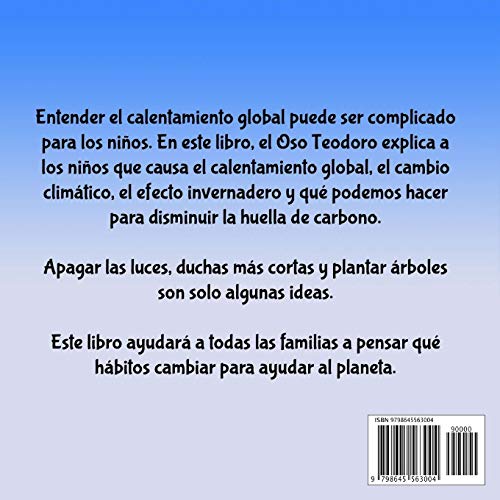 Entender el calentamiento global puede ser complicado para los niños. En este libro, el Oso Teodoro explica a los niños que causa el calentamiento global, el cambio climático, el efecto invernadero y qué podemos hacer para disminuir la huella de carbono.

Apagar las luces, duchas más cortas y plantar árboles son solo algunas ideas.

Este libro ayudará a todas las familias a pensar qué hábitos cambiar para ayudar al planeta.

ISBN 9798645563004

90000

9 798645 563004